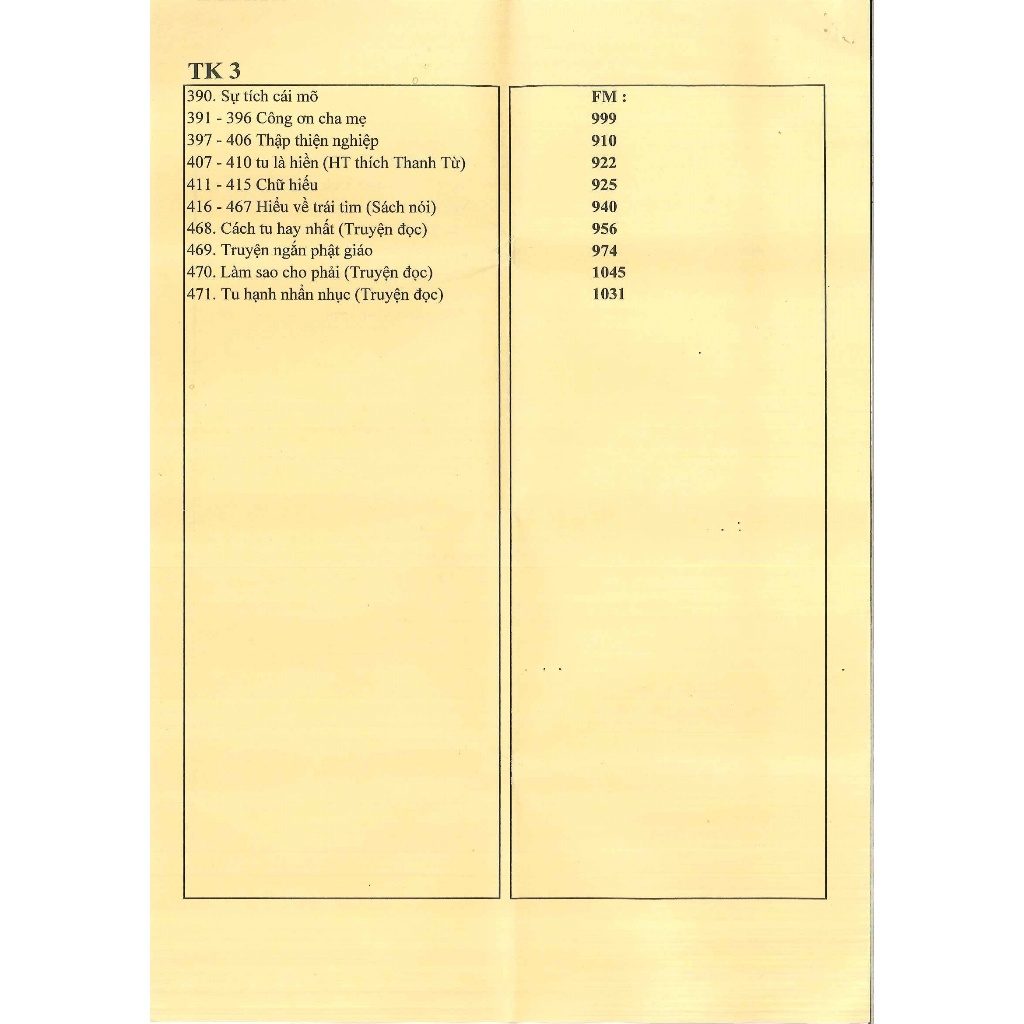 TK 3

390. Sự tích cái mõ
391 - 396 Công ơn cha mẹ
397 - 406 Thập thiện nghiệp
407 - 410 tu là hiền (HT thích Thanh Từ)
411 - 415 Chữ hiếu
416 - 467 Hiểu về trái tim (Sách nói)
468. Cách tu hay nhất (Truyện đọc)
469. Truyện ngắn phật giáo
470. Làm sao cho phải (Truyện đọc)
471. Tu hạnh nhẫn nhục (Truyện đọc)

FM :
999
910
922
925
940
956
974
1045
1031